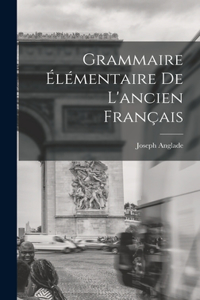 Grammaire Élémentaire De L'ancien Français

Joseph Anglade